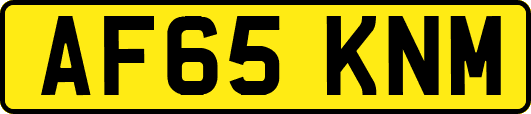 AF65 KNM